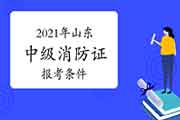 2021年山东
中级消防证
报考条件